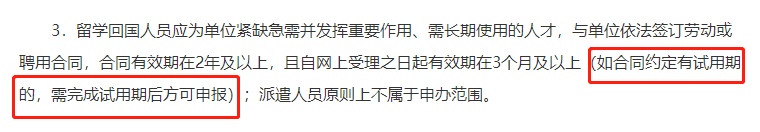 3．留学回国人员应为单位紧缺急需并发挥重要作用、需长期使用的人才，与单位依法签订劳动或聘用合同，合同有效期在2年及以上，且自网上受理之日起有效期在3个月及以上（如合同约定有试用期的，需完成试用期后方可申报）；派遣人员原则上不属于申办范围。